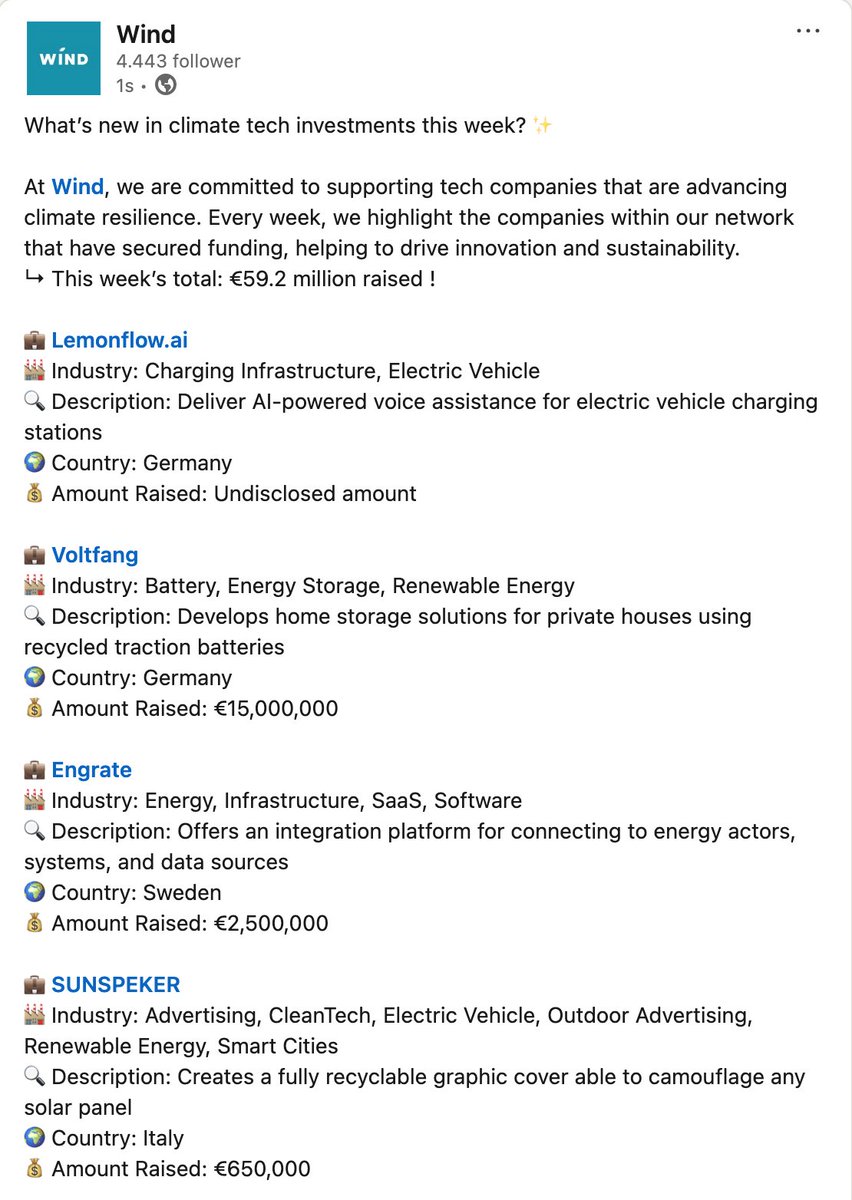 WIND

Wind
4.443 follower
1s •

What's new in climate tech investments this week? ✨

At Wind, we are committed to supporting tech companies that are advancing climate resilience. Every week, we highlight the companies within our network that have secured funding, helping to drive innovation and sustainability.
↳ This week's total: €59.2 million raised !

💼 Lemonflow.ai
🏭 Industry: Charging Infrastructure, Electric Vehicle
🔍 Description: Deliver AI-powered voice assistance for electric vehicle charging stations
🌍 Country: Germany
💰 Amount Raised: Undisclosed amount

💼 Voltfang
🏭 Industry: Battery, Energy Storage, Renewable Energy
🔍 Description: Develops home storage solutions for private houses using recycled traction batteries
🌍 Country: Germany
💰 Amount Raised: €15,000,000

💼 Engrate
🏭 Industry: Energy, Infrastructure, SaaS, Software
🔍 Description: Offers an integration platform for connecting to energy actors, systems, and data sources
🌍 Country: Sweden
💰 Amount Raised: €2,500,000

💼 SUNSPEKER
🏭 Industry: Advertising, CleanTech, Electric Vehicle, Outdoor Advertising, Renewable Energy, Smart Cities
🔍 Description: Creates a fully recyclable graphic cover able to camouflage any solar panel
🌍 Country: Italy
💰 Amount Raised: €650,000